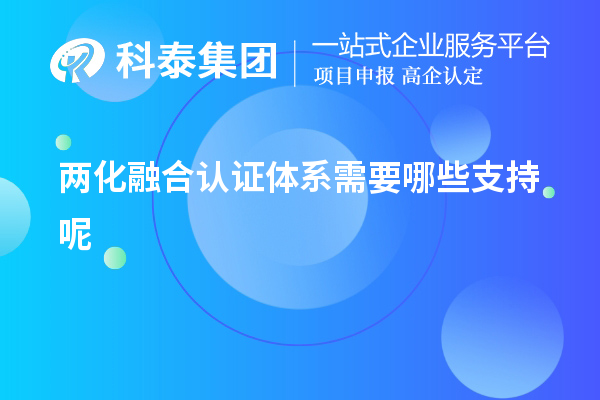 科泰集团
一站式企业服务平台
项目申报 高企认定

两化融合认证体系需要哪些支持呢